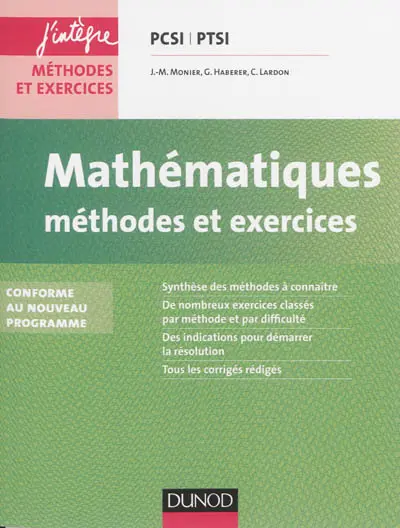 J'intègre
MÉTHODES ET EXERCICES

PCSI | PTSI

J.-M. Monier, G. Haberer, C. Lardon

Mathématiques
méthodes et exercices

CONFORME AU NOUVEAU PROGRAMME

Synthèse des méthodes à connaître

De nombreux exercices classés par méthode et par difficulté

Des indications pour démarrer la résolution

Tous les corrigés rédigés

DUNOD